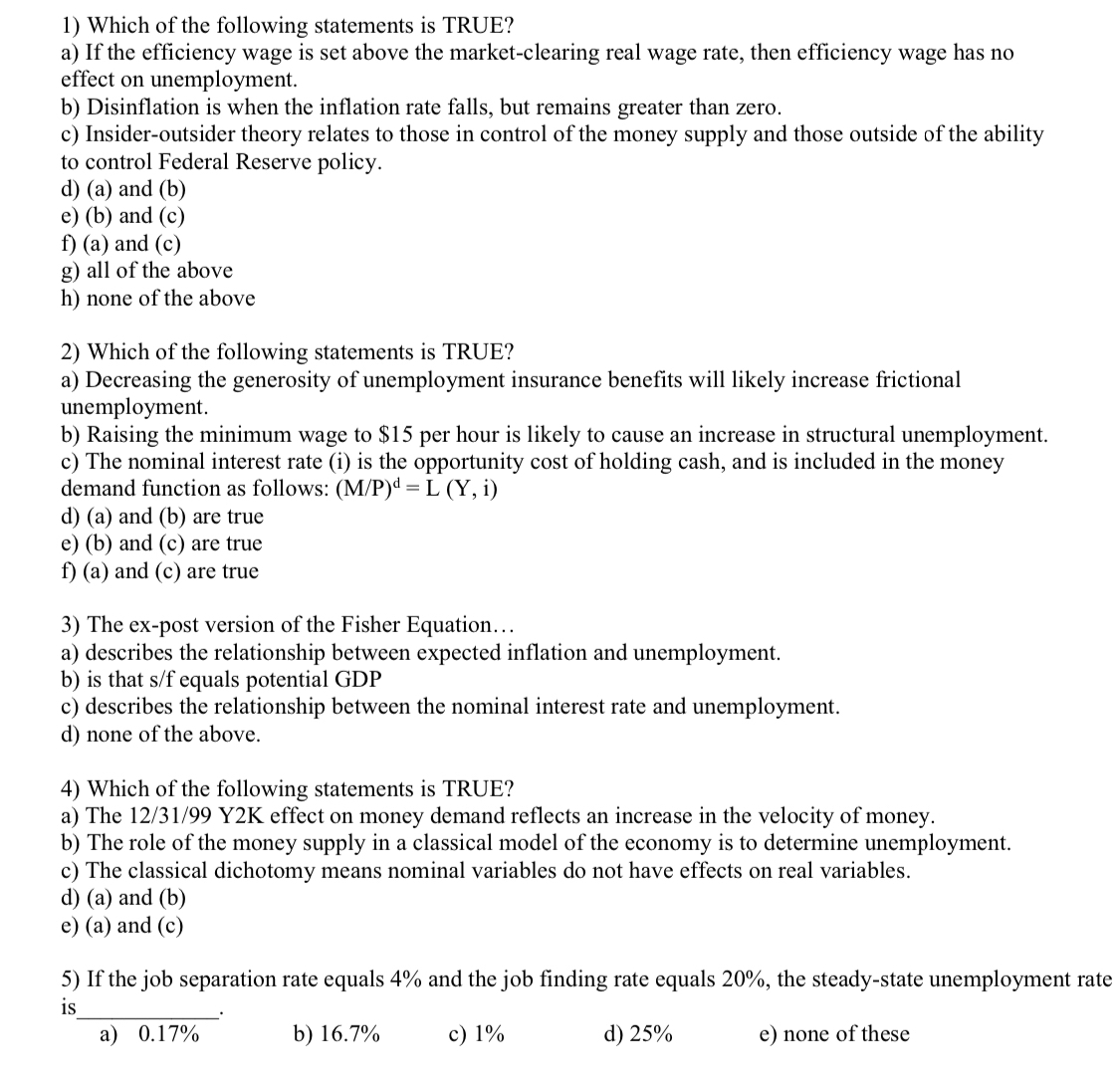 1) Which of the following statements is TRUE?
a) If the efficiency wage is set above the market-clearing real wage rate, then efficiency wage has no effect on unemployment.
b) Disinflation is when the inflation rate falls, but remains greater than zero.
c) Insider-outsider theory relates to those in control of the money supply and those outside of the ability to control Federal Reserve policy.
d) (a) and (b)
e) (b) and (c)
f) (a) and (c)
g) all of the above
h) none of the above

2) Which of the following statements is TRUE?
a) Decreasing the generosity of unemployment insurance benefits will likely increase frictional unemployment.
b) Raising the minimum wage to \$15 per hour is likely to cause an increase in structural unemployment.
c) The nominal interest rate (i) is the opportunity cost of holding cash, and is included in the money demand function as follows: $(M/P)^d = L(Y, i)$
d) (a) and (b) are true
e) (b) and (c) are true
f) (a) and (c) are true

3) The ex-post version of the Fisher Equation…
a) describes the relationship between expected inflation and unemployment.
b) is that s/f equals potential GDP
c) describes the relationship between the nominal interest rate and unemployment.
d) none of the above.

4) Which of the following statements is TRUE?
a) The 12/31/99 Y2K effect on money demand reflects an increase in the velocity of money.
b) The role of the money supply in a classical model of the economy is to determine unemployment.
c) The classical dichotomy means nominal variables do not have effects on real variables.
d) (a) and (b)
e) (a) and (c)

5) If the job separation rate equals 4% and the job finding rate equals 20%, the steady-state unemployment rate is____________.
a) 0.17%
b) 16.7%
c) 1%
d) 25%
e) none of these